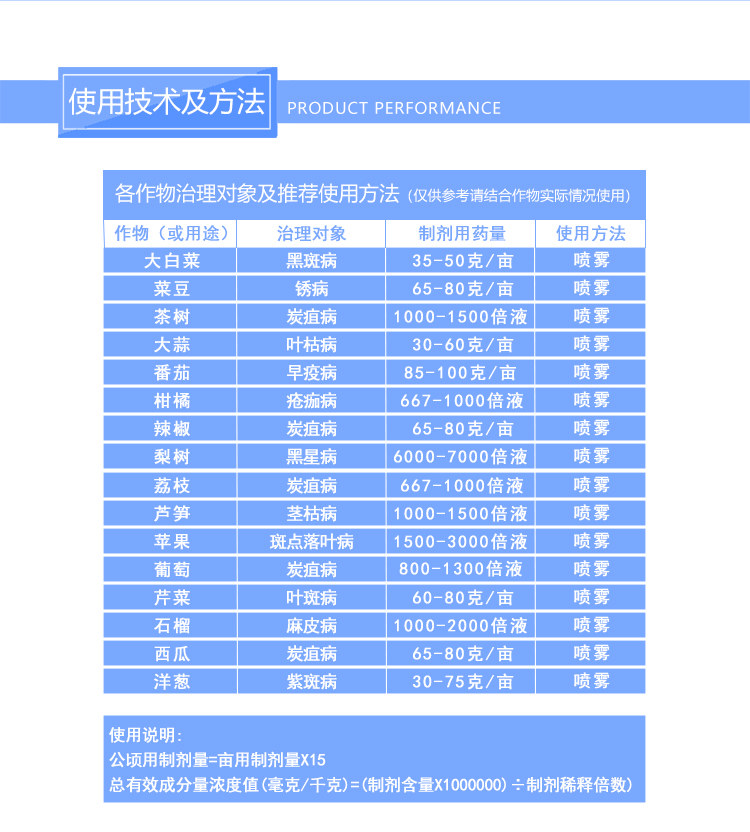 使用技术及方法 PRODUCT PERFORMANCE

各作物治理对象及推荐使用方法（仅供参考请结合作物实际情况使用）

| 作物（或用途） | 治理对象 | 制剂用药量 | 使用方法 |
|---|---|---|---|
| 大白菜 | 黑斑病 | 35-50克/亩 | 喷雾 |
| 菜豆 | 锈病 | 65-80克/亩 | 喷雾 |
| 茶树 | 炭疽病 | 1000-1500倍液 | 喷雾 |
| 大蒜 | 叶枯病 | 30-60克/亩 | 喷雾 |
| 番茄 | 早疫病 | 85-100克/亩 | 喷雾 |
| 柑橘 | 疮痂病 | 667-1000倍液 | 喷雾 |
| 辣椒 | 炭疽病 | 65-80克/亩 | 喷雾 |
| 梨树 | 黑星病 | 6000-7000倍液 | 喷雾 |
| 荔枝 | 炭疽病 | 667-1000倍液 | 喷雾 |
| 芦笋 | 茎枯病 | 1000-1500倍液 | 喷雾 |
| 苹果 | 斑点落叶病 | 1500-3000倍液 | 喷雾 |
| 葡萄 | 炭疽病 | 800-1300倍液 | 喷雾 |
| 芹菜 | 叶斑病 | 60-80克/亩 | 喷雾 |
| 石榴 | 麻皮病 | 1000-2000倍液 | 喷雾 |
| 西瓜 | 炭疽病 | 65-80克/亩 | 喷雾 |
| 洋葱 | 紫斑病 | 30-75克/亩 | 喷雾 |

使用说明：
公顷用制剂量=亩用制剂量X15
总有效成分量浓度值(毫克/千克)=(制剂含量X1000000)÷制剂稀释倍数)